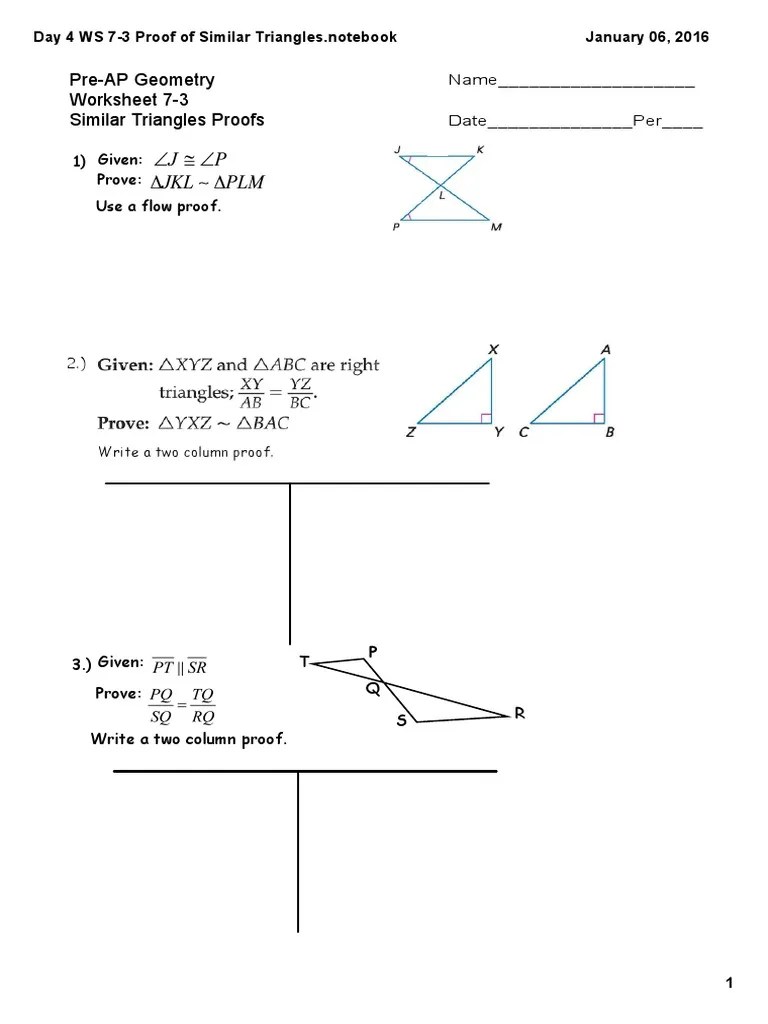 Day 4 WS 7-3 Proof of Similar Triangles.notebook

January 06, 2016

Pre-AP Geometry
Worksheet 7-3
Similar Triangles Proofs

Name____________________

Date_______________Per____

1) Given: $\angle J \cong \angle P$
Prove: $\Delta JKL \sim \Delta PLM$
Use a flow proof.

J K L P M

2.) Given: $\triangle XYZ$ and $\triangle ABC$ are right triangles; $\frac{XY}{AB} = \frac{YZ}{BC}$.
Prove: $\triangle YXZ \sim \triangle BAC$
Write a two column proof.

X A Z Y C B

3.) Given: $\overline{PT} \parallel \overline{SR}$
Prove: $\frac{PQ}{SQ} = \frac{TQ}{RQ}$
Write a two column proof.

T P Q S R

1